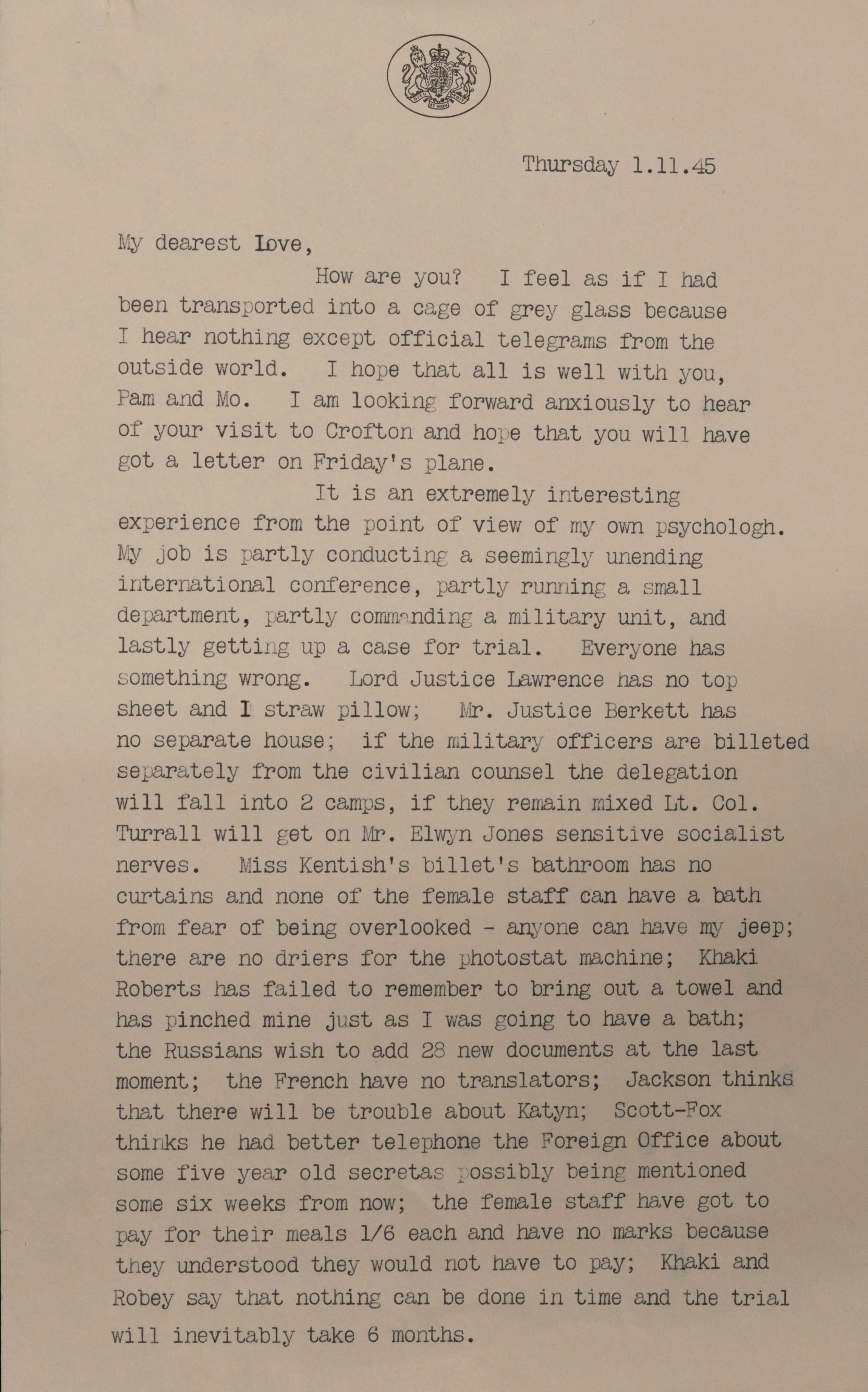 Thursday 1.11.45

My dearest Love,

How are you? I feel as if I had been transported into a cage of grey glass because I hear nothing except official telegrams from the outside world. I hope that all is well with you, Pam and Mo. I am looking forward anxiously to hear of your visit to Crofton and hope that you will have got a letter on Friday's plane.

It is an extremely interesting experience from the point of view of my own psychologh. My job is partly conducting a seemingly unending international conference, partly running a small department, partly commanding a military unit, and lastly getting up a case for trial. Everyone has something wrong. Lord Justice Lawrence has no top sheet and I straw pillow; Mr. Justice Berkett has no separate house; if the military officers are billeted separately from the civilian counsel the delegation will fall into 2 camps, if they remain mixed Lt. Col. Turrall will get on Mr. Elwyn Jones sensitive socialist nerves. Miss Kentish's billet's bathroom has no curtains and none of the female staff can have a bath from fear of being overlooked - anyone can have my jeep; there are no driers for the photostat machine; Khaki Roberts has failed to remember to bring out a towel and has pinched mine just as I was going to have a bath; the Russians wish to add 28 new documents at the last moment; the French have no translators; Jackson thinks that there will be trouble about Katyn; Scott-Fox thinks he had better telephone the Foreign Office about some five year old secretas possibly being mentioned some six weeks from now; the female staff have got to pay for their meals 1/6 each and have no marks because they understood they would not have to pay; Khaki and Robey say that nothing can be done in time and the trial will inevitably take 6 months.